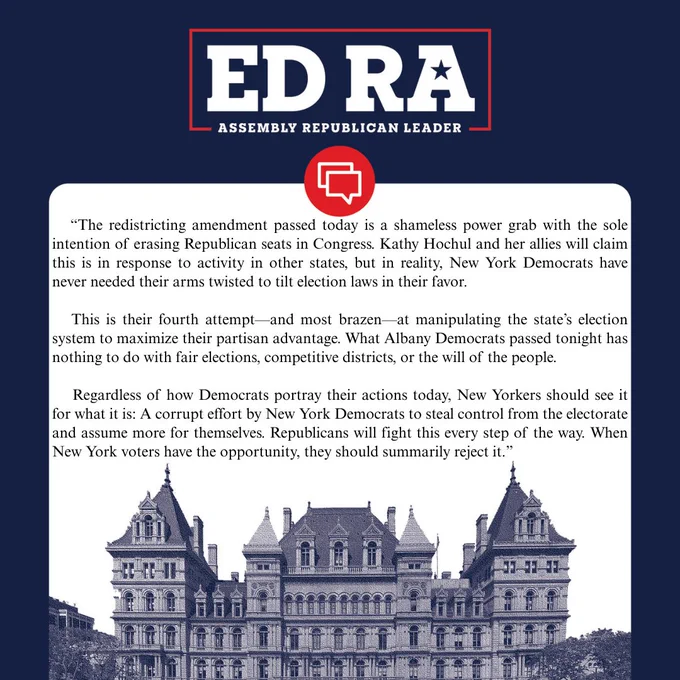 ED RA

ASSEMBLY REPUBLICAN LEADER

“The redistricting amendment passed today is a shameless power grab with the sole intention of erasing Republican seats in Congress. Kathy Hochul and her allies will claim this is in response to activity in other states, but in reality, New York Democrats have never needed their arms twisted to tilt election laws in their favor.

This is their fourth attempt—and most brazen—at manipulating the state’s election system to maximize their partisan advantage. What Albany Democrats passed tonight has nothing to do with fair elections, competitive districts, or the will of the people.

Regardless of how Democrats portray their actions today, New Yorkers should see it for what it is: A corrupt effort by New York Democrats to steal control from the electorate and assume more for themselves. Republicans will fight this every step of the way. When New York voters have the opportunity, they should summarily reject it.”